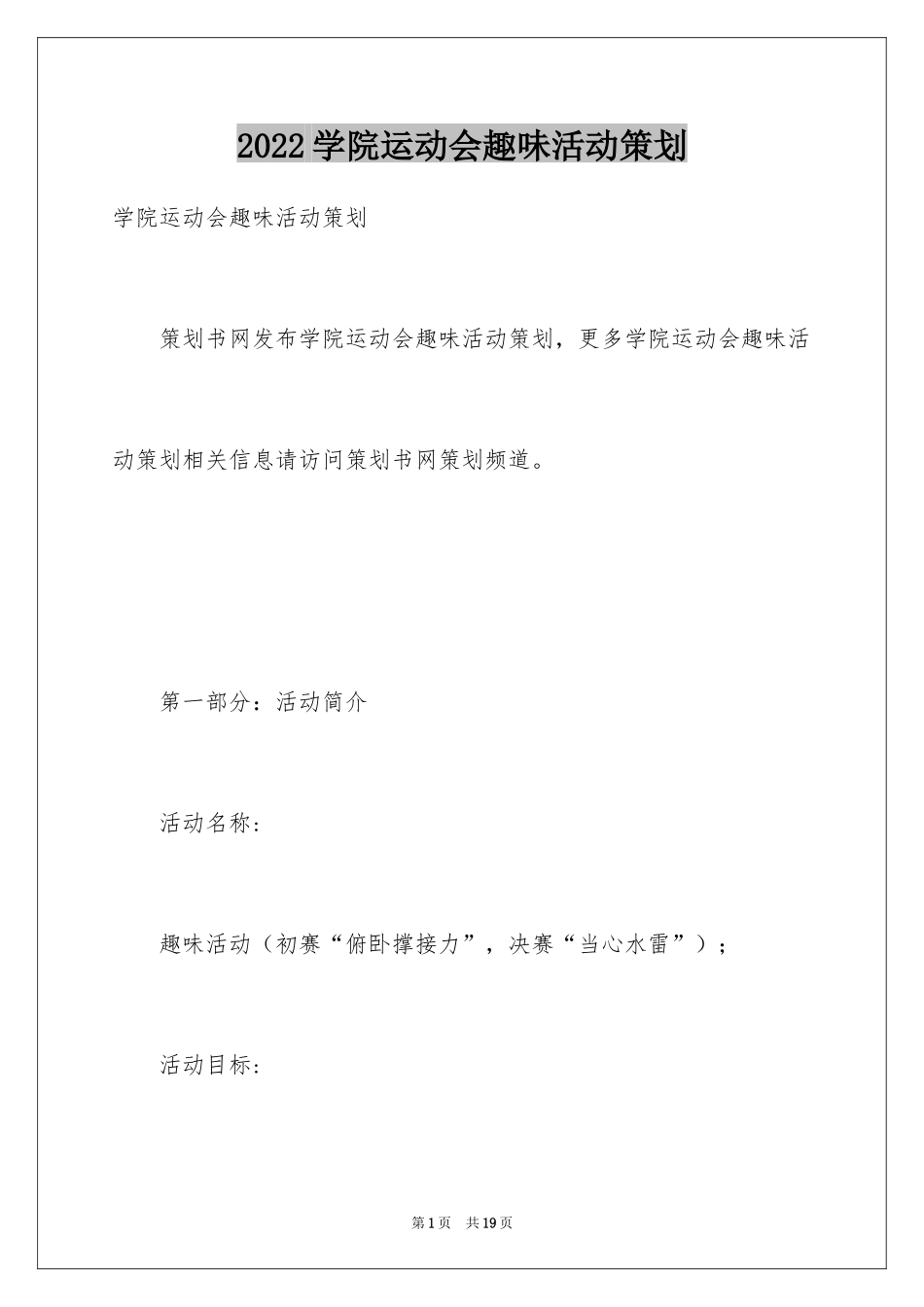 2022学院运动会趣味活动策划

学院运动会趣味活动策划

策划书网发布学院运动会趣味活动策划，更多学院运动会趣味活动策划相关信息请访问策划书网策划频道。

第一部分：活动简介

活动名称：

趣味活动（初赛“俯卧撑接力”，决赛“当心水雷”）；

活动目标：

第1页 共19页